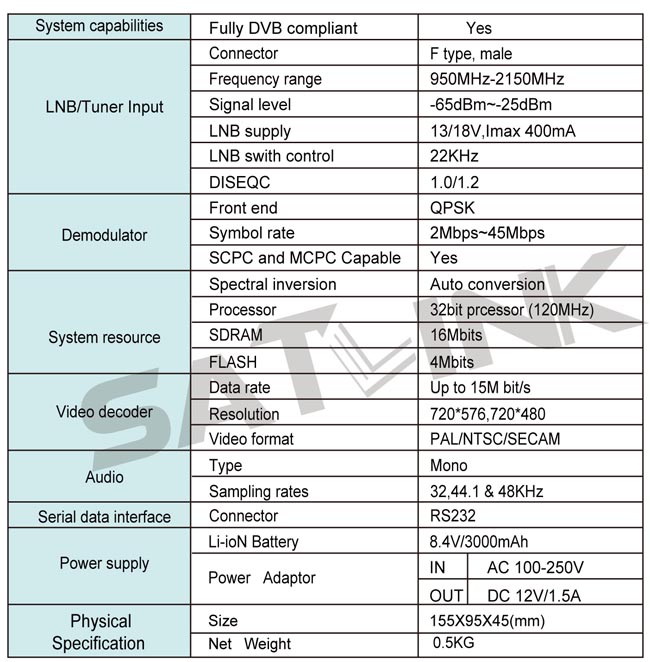 | System capabilities | Fully DVB compliant | Yes |
|---|---|---|
| LNB/Tuner Input | Connector | F type, male |
| | Frequency range | 950MHz-2150MHz |
| | Signal level | -65dBm~-25dBm |
| | LNB supply | 13/18V,Imax 400mA |
| | LNB swith control | 22KHz |
| | DISEQC | 1.0/1.2 |
| Demodulator | Front end | QPSK |
| | Symbol rate | 2Mbps~45Mbps |
| | SCPC and MCPC Capable | Yes |
| System resource | Spectral inversion | Auto conversion |
| | Processor | 32bit prcessor (120MHz) |
| | SDRAM | 16Mbits |
| | FLASH | 4Mbits |
| Video decoder | Data rate | Up to 15M bit/s |
| | Resolution | 720*576,720*480 |
| | Video format | PAL/NTSC/SECAM |
| Audio | Type | Mono |
| | Sampling rates | 32,44.1 & 48KHz |
| Serial data interface | Connector | RS232 |
| Power supply | Li-ioN Battery | 8.4V/3000mAh |
| | Power Adaptor | IN AC 100-250V |
| | | OUT DC 12V/1.5A |
| Physical Specification | Size | 155X95X45(mm) |
| | Net Weight | 0.5KG |

SATLINK